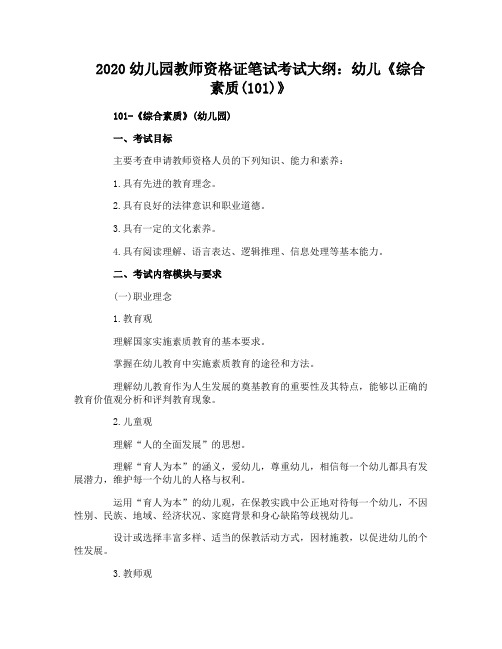 2020 幼儿园教师资格证笔试考试大纲：幼儿《综合素质(101)》

101-《综合素质》(幼儿园)

一、考试目标

主要考查申请教师资格人员的下列知识、能力和素养：

1.具有先进的教育理念。

2.具有良好的法律意识和职业道德。

3.具有一定的文化素养。

4.具有阅读理解、语言表达、逻辑推理、信息处理等基本能力。

二、考试内容模块与要求

(一)职业理念

1.教育观

理解国家实施素质教育的基本要求。

掌握在幼儿教育中实施素质教育的途径和方法。

理解幼儿教育作为人生发展的奠基教育的重要性及其特点，能够以正确的教育价值观分析和评判教育现象。

2.儿童观

理解“人的全面发展”的思想。

理解“育人为本”的涵义，爱幼儿，尊重幼儿，相信每一个幼儿都具有发展潜力，维护每一个幼儿的人格与权利。

运用“育人为本”的幼儿观，在保教实践中公正地对待每一个幼儿，不因性别、民族、地域、经济状况、家庭背景和身心缺陷等歧视幼儿。

设计或选择丰富多样、适当的保教活动方式，因材施教，以促进幼儿的个性发展。

3.教师观